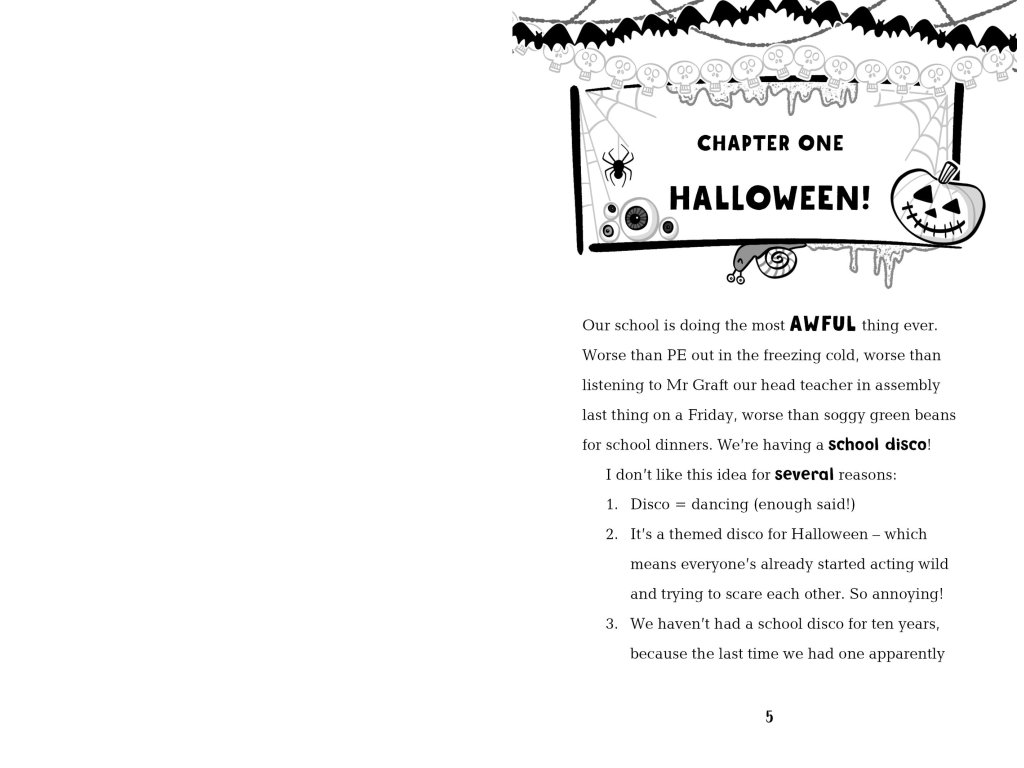 CHAPTER ONE

HALLOWEEN!

Our school is doing the most AWFUL thing ever. Worse than PE out in the freezing cold, worse than listening to Mr Graft our head teacher in assembly last thing on a Friday, worse than soggy green beans for school dinners. We're having a school disco!

I don't like this idea for several reasons:

1. Disco = dancing (enough said!)
2. It's a themed disco for Halloween – which means everyone's already started acting wild and trying to scare each other. So annoying!
3. We haven't had a school disco for ten years, because the last time we had one apparently

5